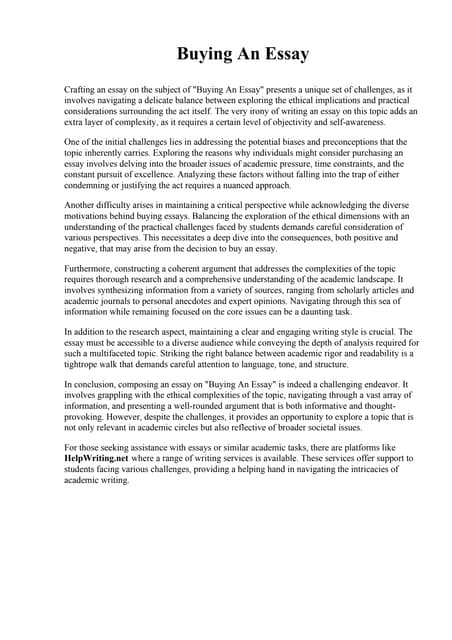 Buying An Essay

Crafting an essay on the subject of "Buying An Essay" presents a unique set of challenges, as it involves navigating a delicate balance between exploring the ethical implications and practical considerations surrounding the act itself. The very irony of writing an essay on this topic adds an extra layer of complexity, as it requires a certain level of objectivity and self-awareness.

One of the initial challenges lies in addressing the potential biases and preconceptions that the topic inherently carries. Exploring the reasons why individuals might consider purchasing an essay involves delving into the broader issues of academic pressure, time constraints, and the constant pursuit of excellence. Analyzing these factors without falling into the trap of either condemning or justifying the act requires a nuanced approach.

Another difficulty arises in maintaining a critical perspective while acknowledging the diverse motivations behind buying essays. Balancing the exploration of the ethical dimensions with an understanding of the practical challenges faced by students demands careful consideration of various perspectives. This necessitates a deep dive into the consequences, both positive and negative, that may arise from the decision to buy an essay.

Furthermore, constructing a coherent argument that addresses the complexities of the topic requires thorough research and a comprehensive understanding of the academic landscape. It involves synthesizing information from a variety of sources, ranging from scholarly articles and academic journals to personal anecdotes and expert opinions. Navigating through this sea of information while remaining focused on the core issues can be a daunting task.

In addition to the research aspect, maintaining a clear and engaging writing style is crucial. The essay must be accessible to a diverse audience while conveying the depth of analysis required for such a multifaceted topic. Striking the right balance between academic rigor and readability is a tightrope walk that demands careful attention to language, tone, and structure.

In conclusion, composing an essay on "Buying An Essay" is indeed a challenging endeavor. It involves grappling with the ethical complexities of the topic, navigating through a vast array of information, and presenting a well-rounded argument that is both informative and thought-provoking. However, despite the challenges, it provides an opportunity to explore a topic that is not only relevant in academic circles but also reflective of broader societal issues.

For those seeking assistance with essays or similar academic tasks, there are platforms like HelpWriting.net where a range of writing services is available. These services offer support to students facing various challenges, providing a helping hand in navigating the intricacies of academic writing.